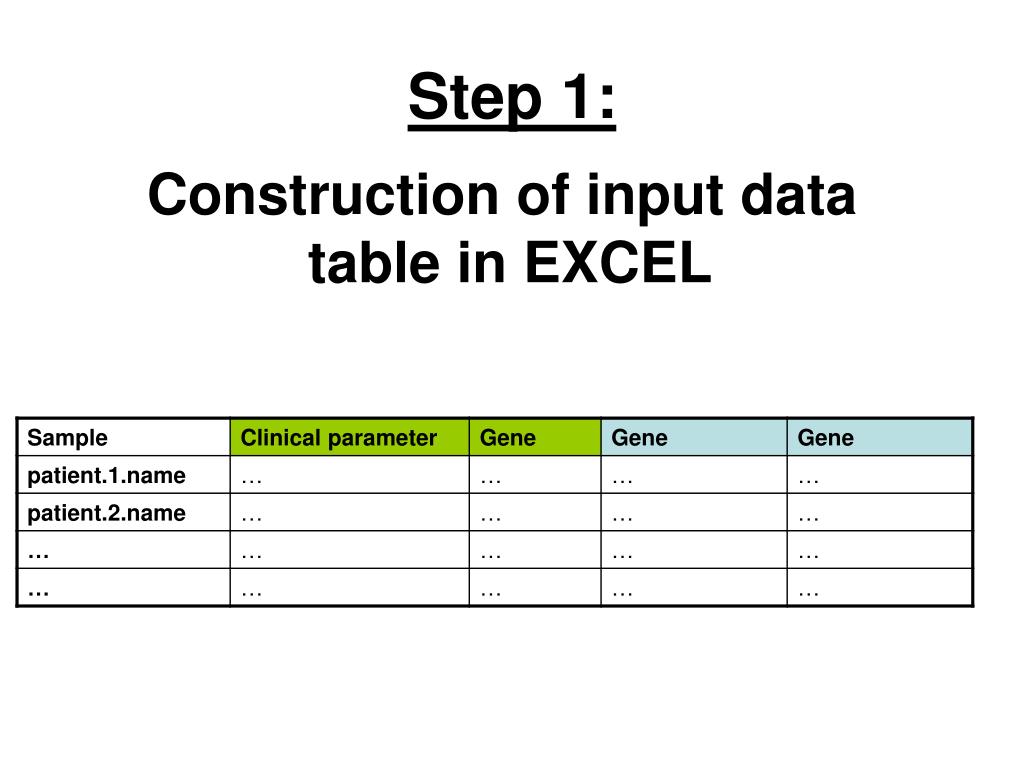 Step 1:

Construction of input data table in EXCEL

| Sample | Clinical parameter | Gene | Gene | Gene |
|---|---|---|---|---|
| patient.1.name | … | … | … | … |
| patient.2.name | … | … | … | … |
| … | … | … | … | … |
| … | … | … | … | … |